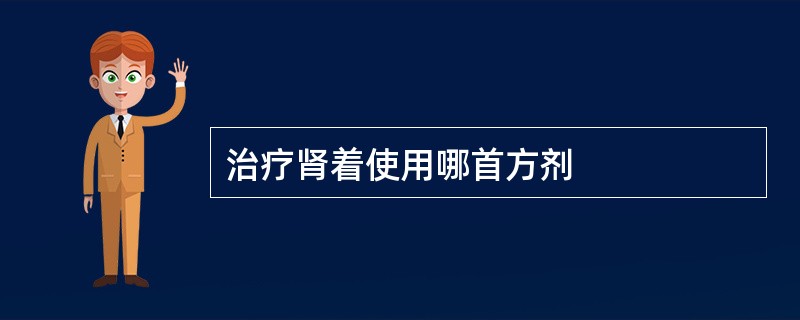 治疗肾着使用哪首方剂